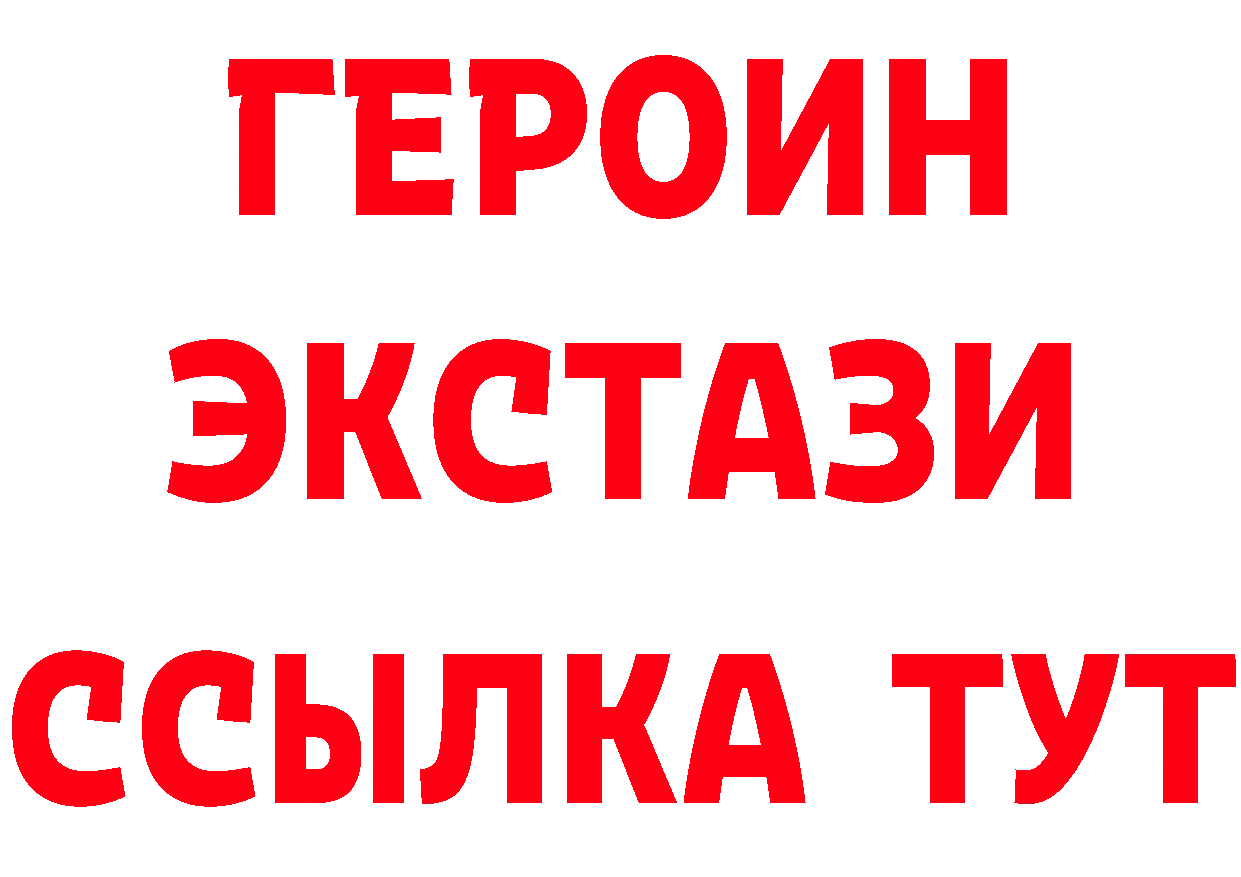 ГЕРОИН
ЭКСТАЗИ
ССЫЛКА ТУТ